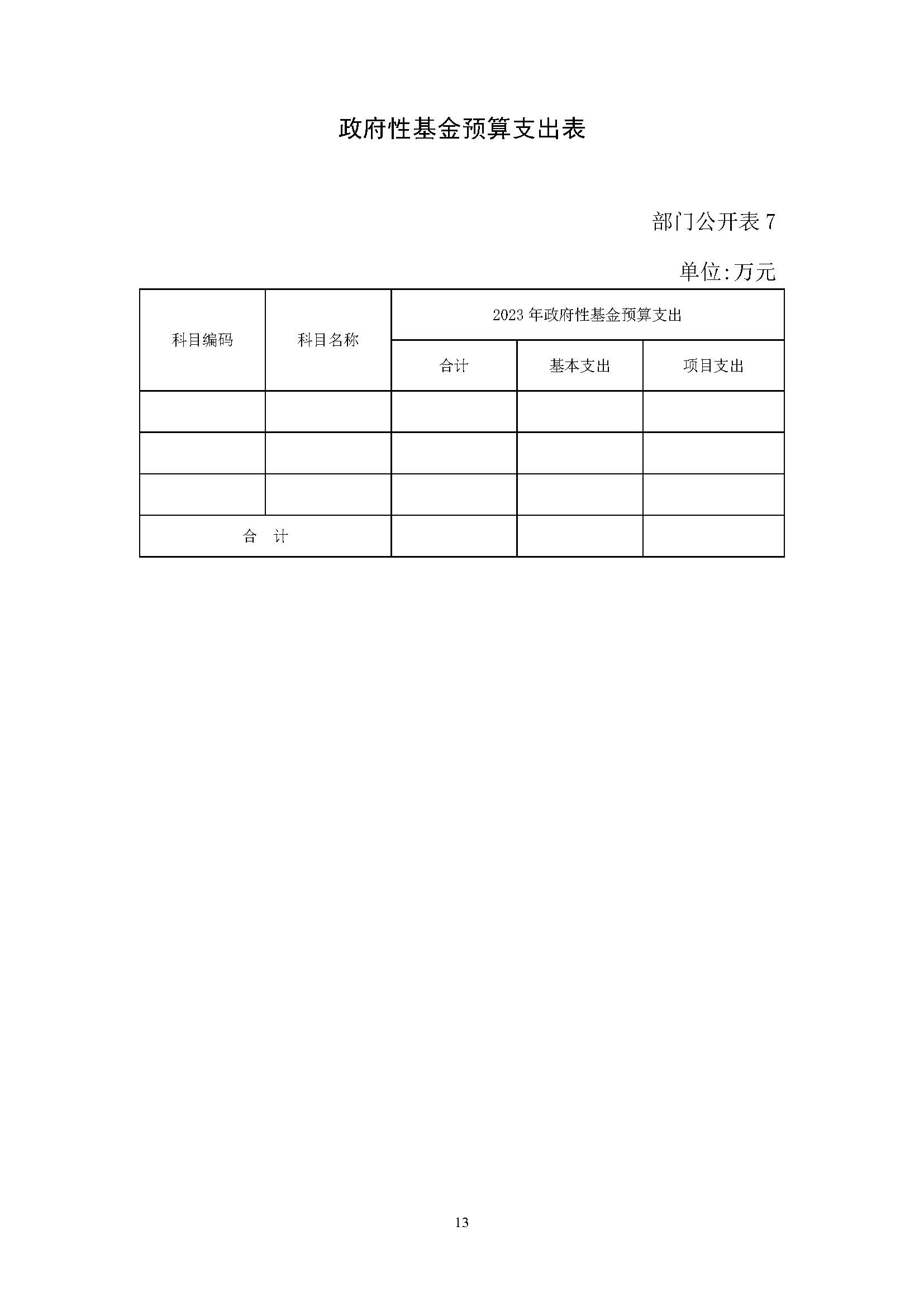 政府性基金预算支出表

部门公开表 7

单位:万元

| 科目编码 | 科目名称 | 2023 年政府性基金预算支出 | | |
|---|---|---|---|---|
| | | 合计 | 基本支出 | 项目支出 |
| | | | | |
| | | | | |
| | | | | |
| 合　计 | | | | |

13